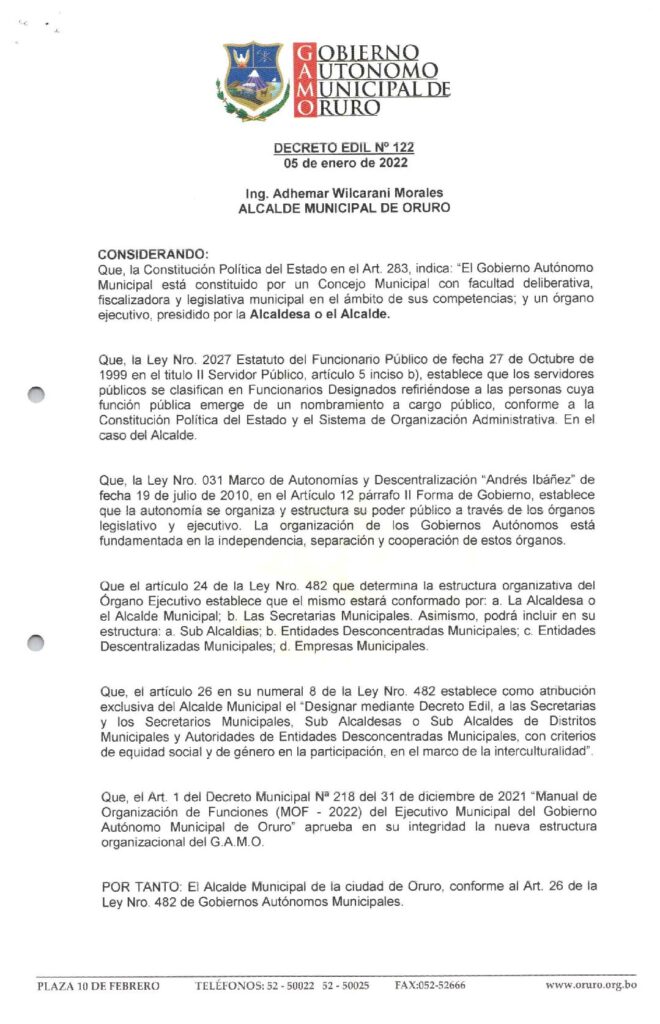 GOBIERNO
AUTONOMO
MUNICIPAL DE
ORURO

DECRETO EDIL Nº 122
05 de enero de 2022

Ing. Adhemar Wilcarani Morales
ALCALDE MUNICIPAL DE ORURO

CONSIDERANDO:
Que, la Constitución Política del Estado en el Art. 283, indica: "El Gobierno Autónomo Municipal está constituido por un Concejo Municipal con facultad deliberativa, fiscalizadora y legislativa municipal en el ámbito de sus competencias; y un órgano ejecutivo, presidido por la Alcaldesa o el Alcalde.

Que, la Ley Nro. 2027 Estatuto del Funcionario Público de fecha 27 de Octubre de 1999 en el titulo II Servidor Público, artículo 5 inciso b), establece que los servidores públicos se clasifican en Funcionarios Designados refiriéndose a las personas cuya función pública emerge de un nombramiento a cargo público, conforme a la Constitución Política del Estado y el Sistema de Organización Administrativa. En el caso del Alcalde.

Que, la Ley Nro. 031 Marco de Autonomías y Descentralización "Andrés Ibáñez" de fecha 19 de julio de 2010, en el Artículo 12 párrafo II Forma de Gobierno, establece que la autonomía se organiza y estructura su poder público a través de los órganos legislativo y ejecutivo. La organización de los Gobiernos Autónomos está fundamentada en la independencia, separación y cooperación de estos órganos.

Que el artículo 24 de la Ley Nro. 482 que determina la estructura organizativa del Órgano Ejecutivo establece que el mismo estará conformado por: a. La Alcaldesa o el Alcalde Municipal; b. Las Secretarias Municipales. Asimismo, podrá incluir en su estructura: a. Sub Alcaldías; b. Entidades Desconcentradas Municipales; c. Entidades Descentralizadas Municipales; d. Empresas Municipales.

Que, el artículo 26 en su numeral 8 de la Ley Nro. 482 establece como atribución exclusiva del Alcalde Municipal el "Designar mediante Decreto Edil, a las Secretarias y los Secretarios Municipales, Sub Alcaldesas o Sub Alcaldes de Distritos Municipales y Autoridades de Entidades Desconcentradas Municipales, con criterios de equidad social y de género en la participación, en el marco de la interculturalidad".

Que, el Art. 1 del Decreto Municipal Nª 218 del 31 de diciembre de 2021 "Manual de Organización de Funciones (MOF - 2022) del Ejecutivo Municipal del Gobierno Autónomo Municipal de Oruro" aprueba en su integridad la nueva estructura organizacional del G.A.M.O.

POR TANTO: El Alcalde Municipal de la ciudad de Oruro, conforme al Art. 26 de la Ley Nro. 482 de Gobiernos Autónomos Municipales.

PLAZA 10 DE FEBRERO TELÉFONOS: 52 - 50022 52 - 50025 FAX:052-52666 www.oruro.org.bo